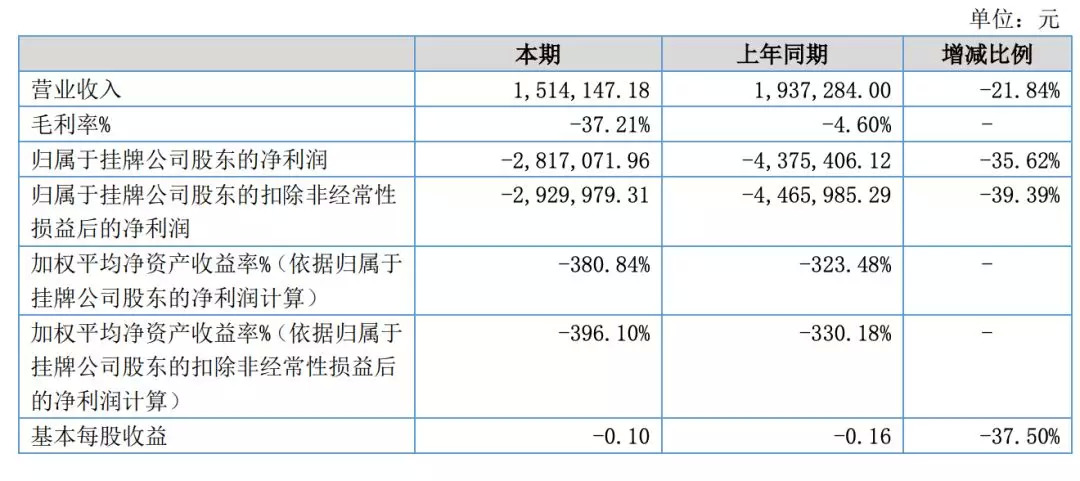 单位：元

|  | 本期 | 上年同期 | 增减比例 |
|---|---|---|---|
| 营业收入 | 1,514,147.18 | 1,937,284.00 | -21.84% |
| 毛利率% | -37.21% | -4.60% | - |
| 归属于挂牌公司股东的净利润 | -2,817,071.96 | -4,375,406.12 | -35.62% |
| 归属于挂牌公司股东的扣除非经常性损益后的净利润 | -2,929,979.31 | -4,465,985.29 | -39.39% |
| 加权平均净资产收益率%（依据归属于挂牌公司股东的净利润计算） | -380.84% | -323.48% | - |
| 加权平均净资产收益率%（依据归属于挂牌公司股东的扣除非经常性损益后的净利润计算） | -396.10% | -330.18% | - |
| 基本每股收益 | -0.10 | -0.16 | -37.50% |